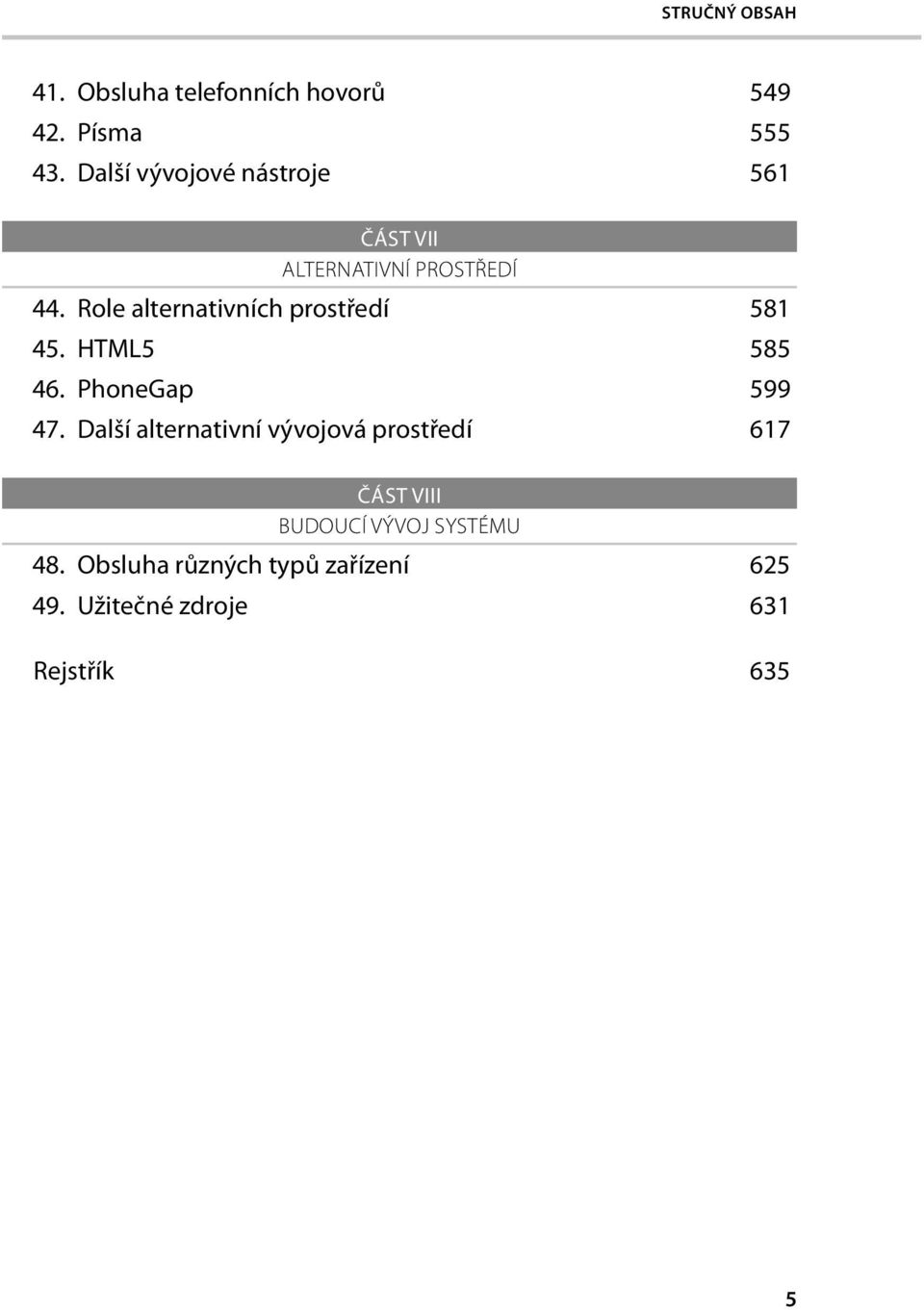 STRUČNÝ OBSAH

41. Obsluha telefonních hovorů 549
42. Písma 555
43. Další vývojové nástroje 561

ČÁST VII
ALTERNATIVNÍ PROSTŘEDÍ

44. Role alternativních prostředí 581
45. HTML5 585
46. PhoneGap 599
47. Další alternativní vývojová prostředí 617

ČÁST VIII
BUDOUCÍ VÝVOJ SYSTÉMU

48. Obsluha různých typů zařízení 625
49. Užitečné zdroje 631

Rejstřík 635

5